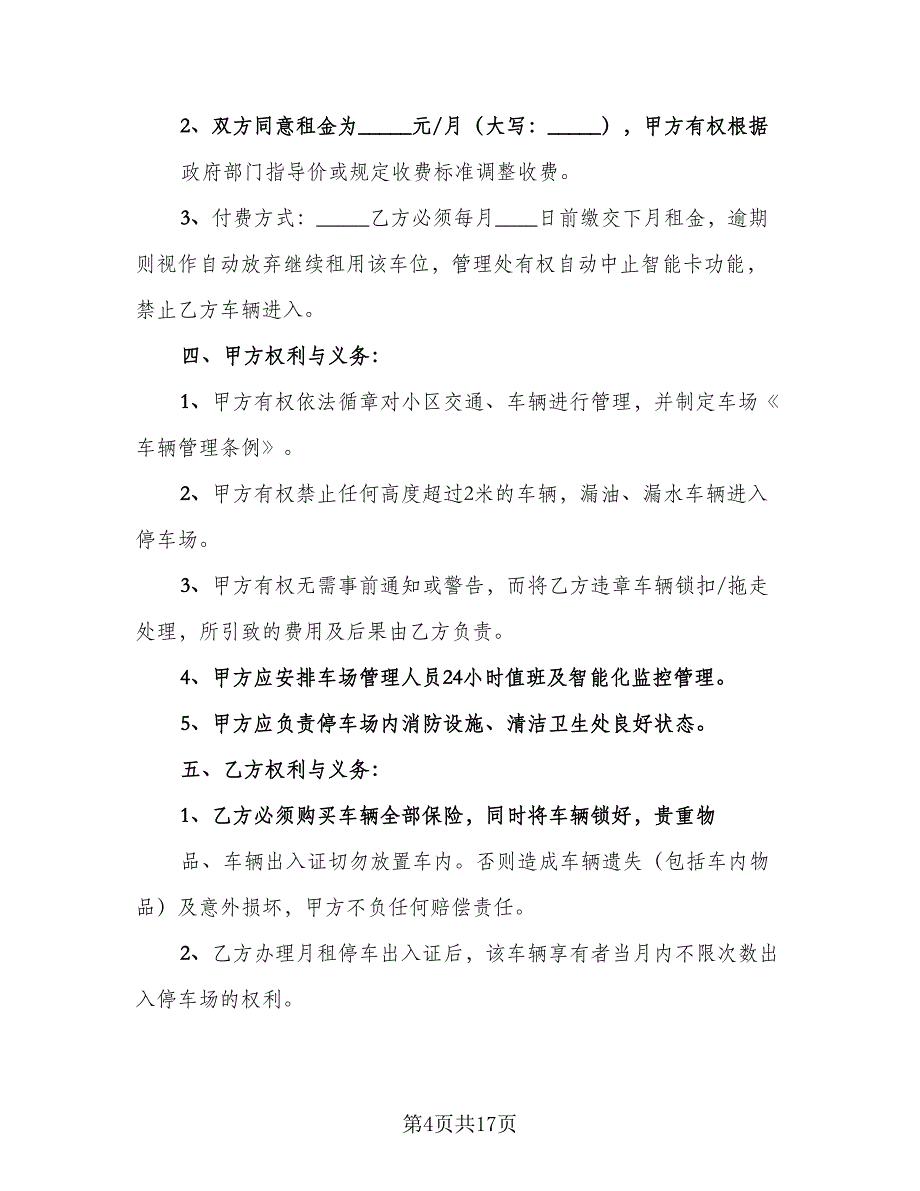 2、双方同意租金为_____元/月（大写：_____），甲方有权根据政府部门指导价或规定收费标准调整收费。

3、付费方式：_____乙方必须每月____日前缴交下月租金，逾期则视作自动放弃继续租用该车位，管理处有权自动中止智能卡功能，禁止乙方车辆进入。

四、甲方权利与义务：

1、甲方有权依法循章对小区交通、车辆进行管理，并制定车场《车辆管理条例》。

2、甲方有权禁止任何高度超过2米的车辆，漏油、漏水车辆进入停车场。

3、甲方有权无需事前通知或警告，而将乙方违章车辆锁扣/拖走处理，所引致的费用及后果由乙方负责。

4、甲方应安排车场管理人员24小时值班及智能化监控管理。

5、甲方应负责停车场内消防设施、清洁卫生处良好状态。

五、乙方权利与义务：

1、乙方必须购买车辆全部保险，同时将车辆锁好，贵重物品、车辆出入证切勿放置车内。否则造成车辆遗失（包括车内物品）及意外损坏，甲方不负任何赔偿责任。

2、乙方办理月租停车出入证后，该车辆享有者当月内不限次数出入停车场的权利。

第4页共17页